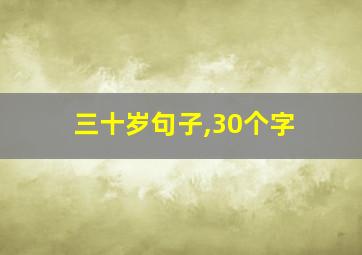 三十岁句子,30个字